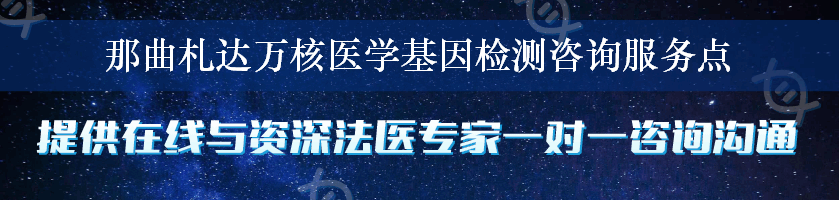 那曲札达万核医学基因检测咨询服务点

提供在线与资深法医专家一对一咨询沟通